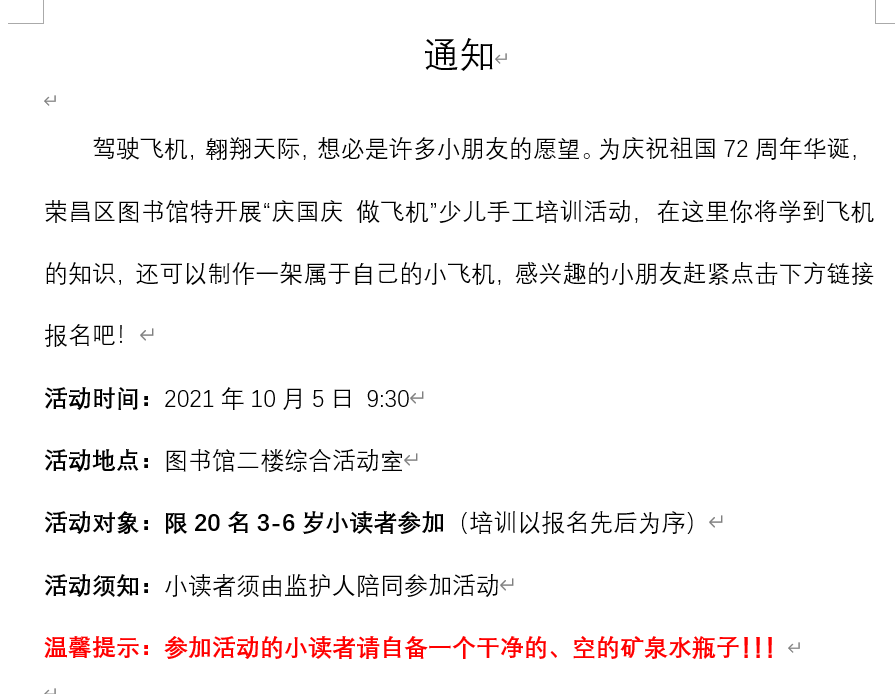 通知

驾驶飞机，翱翔天际，想必是许多小朋友的愿望。为庆祝祖国 72 周年华诞，荣昌区图书馆特开展“庆国庆 做飞机”少儿手工培训活动，在这里你将学到飞机的知识，还可以制作一架属于自己的小飞机，感兴趣的小朋友赶紧点击下方链接报名吧！

活动时间：2021 年 10 月 5 日 9:30

活动地点：图书馆二楼综合活动室

活动对象：限 20 名 3-6 岁小读者参加（培训以报名先后为序）

活动须知：小读者须由监护人陪同参加活动

温馨提示：参加活动的小读者请自备一个干净的、空的矿泉水瓶子!!!